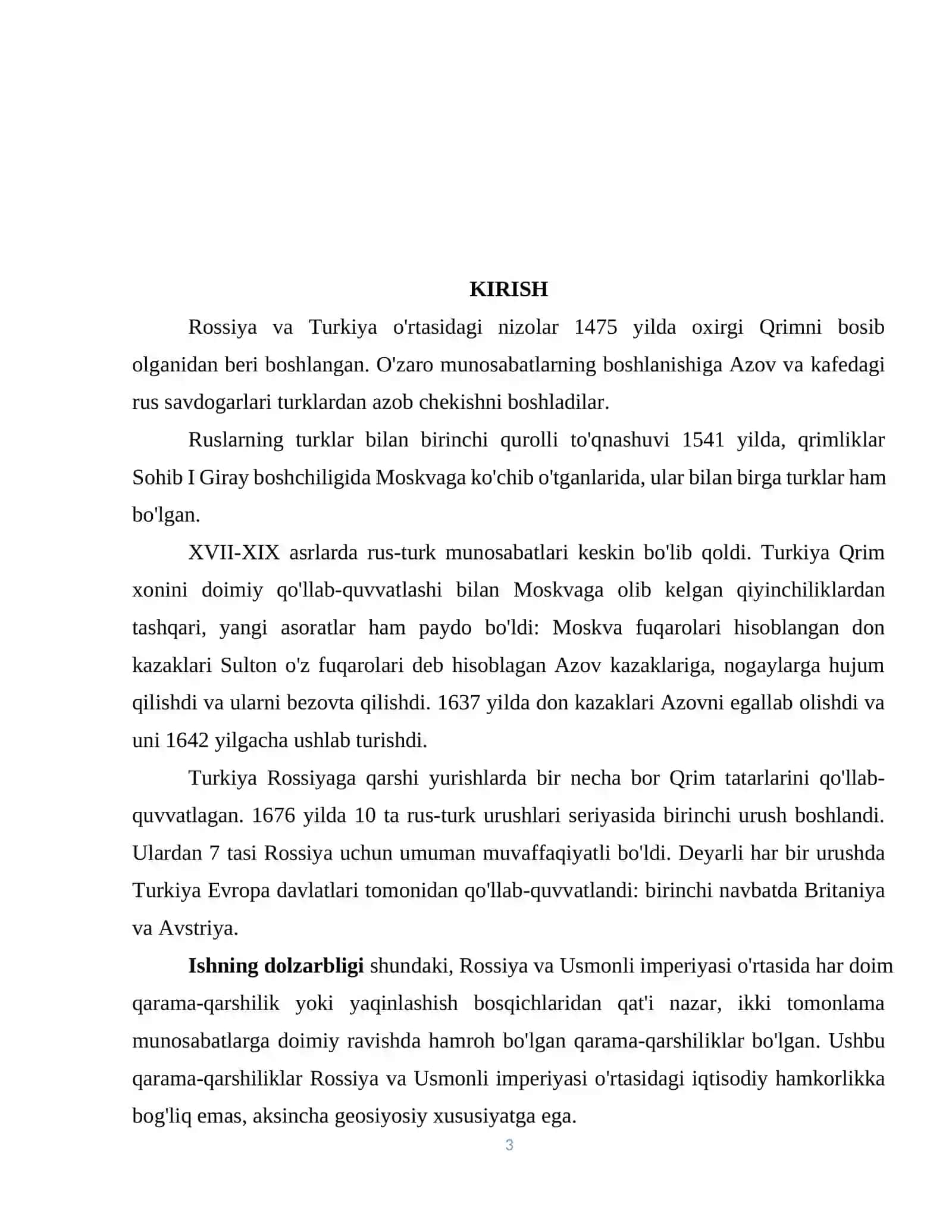 KIRISH

Rossiya va Turkiya o'rtasidagi nizolar 1475 yilda oxirgi Qrimni bosib olganidan beri boshlangan. O'zaro munosabatlarning boshlanishiga Azov va kafedagi rus savdogarlari turklardan azob chekishni boshladilar.

Ruslarning turklar bilan birinchi qurolli to'qnashuvi 1541 yilda, qrimliklar Sohib I Giray boshchiligida Moskvaga ko'chib o'tganlarida, ular bilan birga turklar ham bo'lgan.

XVII-XIX asrlarda rus-turk munosabatlari keskin bo'lib qoldi. Turkiya Qrim xonini doimiy qo'llab-quvvatlashi bilan Moskvaga olib kelgan qiyinchiliklardan tashqari, yangi asoratlar ham paydo bo'ldi: Moskva fuqarolari hisoblangan don kazaklari Sulton o'z fuqarolari deb hisoblagan Azov kazaklariga, nogaylarga hujum qilishdi va ularni bezovta qilishdi. 1637 yilda don kazaklari Azovni egallab olishdi va uni 1642 yilgacha ushlab turishdi.

Turkiya Rossiyaga qarshi yurishlarda bir necha bor Qrim tatarlarini qo'llab-quvvatlagan. 1676 yilda 10 ta rus-turk urushlari seriyasida birinchi urush boshlandi. Ulardan 7 tasi Rossiya uchun umuman muvaffaqiyatli bo'ldi. Deyarli har bir urushda Turkiya Evropa davlatlari tomonidan qo'llab-quvvatlandi: birinchi navbatda Britaniya va Avstriya.

Ishning dolzarbligi shundaki, Rossiya va Usmonli imperiyasi o'rtasida har doim qarama-qarshilik yoki yaqinlashish bosqichlaridan qat'i nazar, ikki tomonlama munosabatlarga doimiy ravishda hamroh bo'lgan qarama-qarshiliklar bo'lgan. Ushbu qarama-qarshiliklar Rossiya va Usmonli imperiyasi o'rtasidagi iqtisodiy hamkorlikka bog'liq emas, aksincha geosiyosiy xususiyatga ega.

3